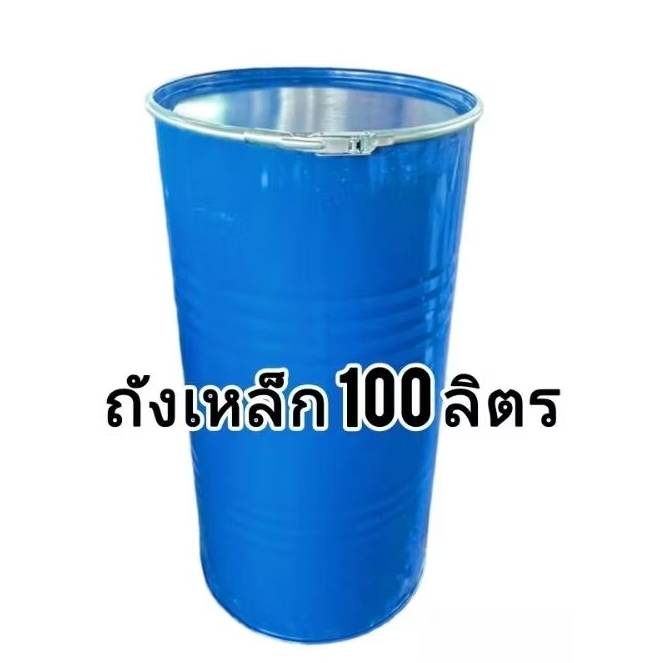 ถังเหล็ก 100 ลิตร